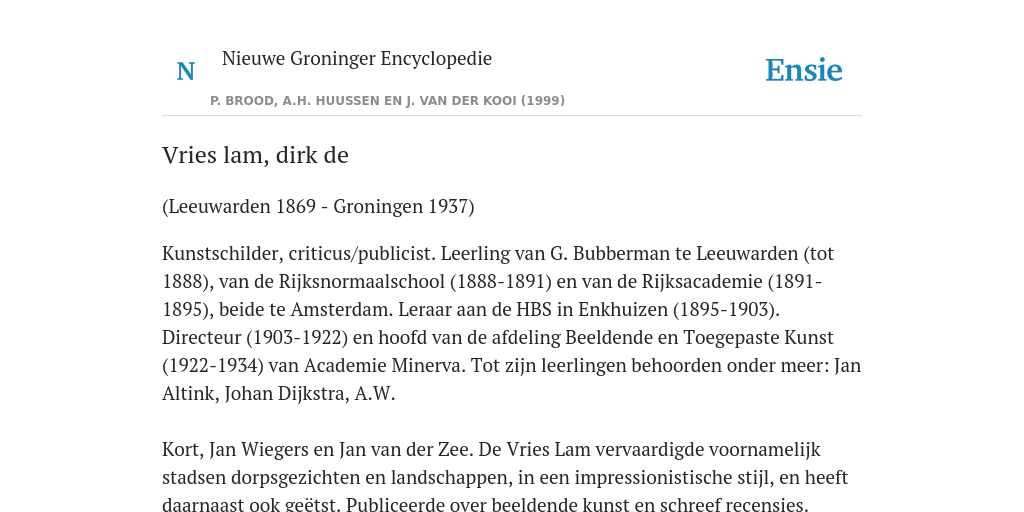 N

Nieuwe Groninger Encyclopedie

P. BROOD, A.H. HUUSSEN EN J. VAN DER KOOI (1999)

Ensie

Vries lam, dirk de

(Leeuwarden 1869 - Groningen 1937)

Kunstschilder, criticus/publicist. Leerling van G. Bubberman te Leeuwarden (tot 1888), van de Rijksnormaalschool (1888-1891) en van de Rijksacademie (1891-1895), beide te Amsterdam. Leraar aan de HBS in Enkhuizen (1895-1903). Directeur (1903-1922) en hoofd van de afdeling Beeldende en Toegepaste Kunst (1922-1934) van Academie Minerva. Tot zijn leerlingen behoorden onder meer: Jan Altink, Johan Dijkstra, A.W.

Kort, Jan Wiegers en Jan van der Zee. De Vries Lam vervaardigde voornamelijk stadsen dorpsgezichten en landschappen, in een impressionistische stijl, en heeft daarnaast ook geëtst. Publiceerde over beeldende kunst en schreef recensies.